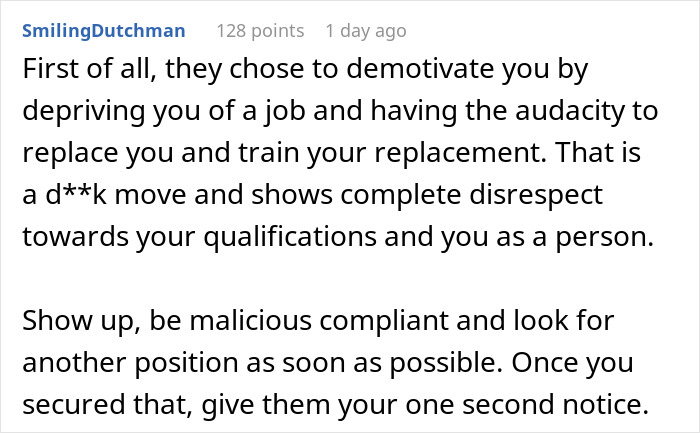 SmilingDutchman 128 points 1 day ago

First of all, they chose to demotivate you by depriving you of a job and having the audacity to replace you and train your replacement. That is a d**k move and shows complete disrespect towards your qualifications and you as a person.

Show up, be malicious compliant and look for another position as soon as possible. Once you secured that, give them your one second notice.